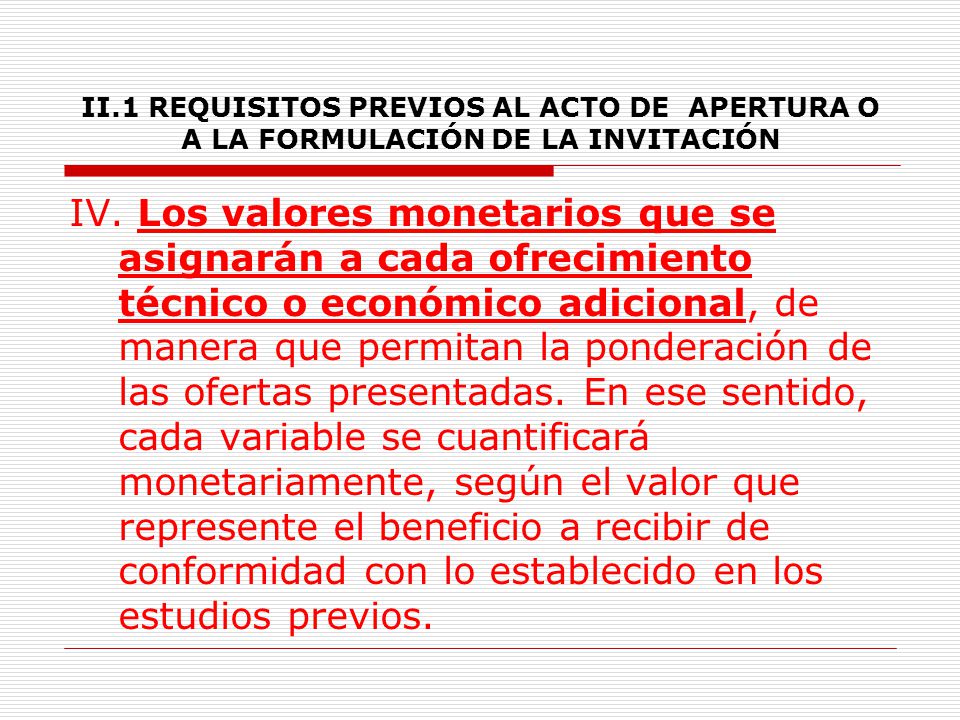 II.1 REQUISITOS PREVIOS AL ACTO DE APERTURA O A LA FORMULACIÓN DE LA INVITACIÓN

IV. Los valores monetarios que se asignarán a cada ofrecimiento técnico o económico adicional, de manera que permitan la ponderación de las ofertas presentadas. En ese sentido, cada variable se cuantificará monetariamente, según el valor que represente el beneficio a recibir de conformidad con lo establecido en los estudios previos.